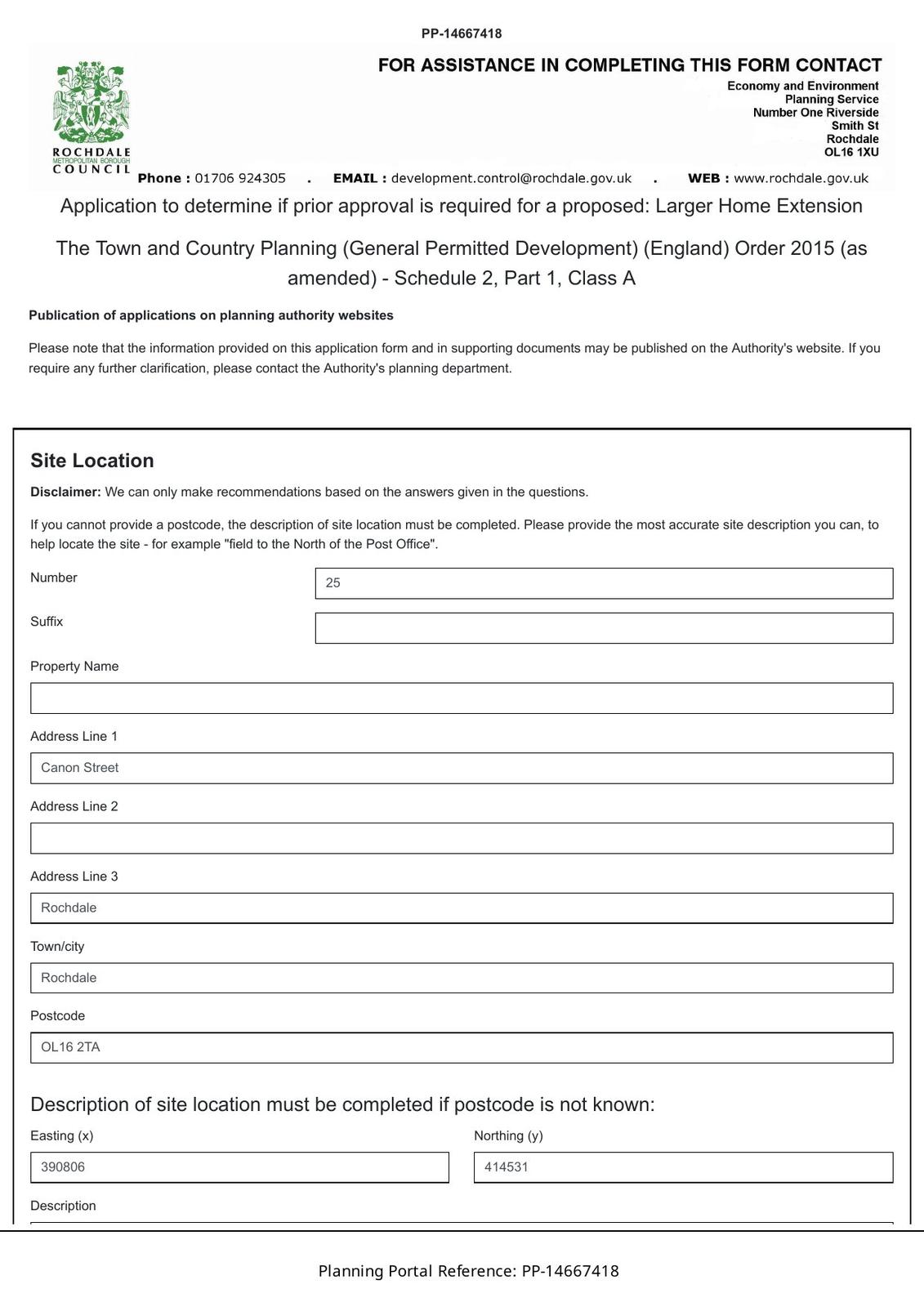 PP-14667418

ROCHDALE
METROPOLITAN BOROUGH
COUNCIL

FOR ASSISTANCE IN COMPLETING THIS FORM CONTACT

Economy and Environment
Planning Service
Number One Riverside
Smith St
Rochdale
OL16 1XU

Phone : 01706 924305 . EMAIL : development.control@rochdale.gov.uk . WEB : www.rochdale.gov.uk

Application to determine if prior approval is required for a proposed: Larger Home Extension

The Town and Country Planning (General Permitted Development) (England) Order 2015 (as amended) - Schedule 2, Part 1, Class A

Publication of applications on planning authority websites

Please note that the information provided on this application form and in supporting documents may be published on the Authority's website. If you require any further clarification, please contact the Authority's planning department.

Site Location

Disclaimer: We can only make recommendations based on the answers given in the questions.

If you cannot provide a postcode, the description of site location must be completed. Please provide the most accurate site description you can, to help locate the site - for example "field to the North of the Post Office".

Number
25

Suffix

Property Name

Address Line 1
Canon Street

Address Line 2

Address Line 3
Rochdale

Town/city
Rochdale

Postcode
OL16 2TA

Description of site location must be completed if postcode is not known:

Easting (x)
390806

Northing (y)
414531

Description

Planning Portal Reference: PP-14667418